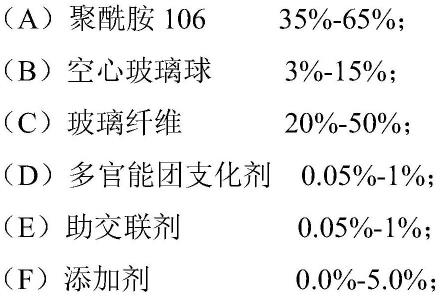 （A）聚酰胺 106　　35%-65%;

（B）空心玻璃球　　3%-15%;

（C）玻璃纤维　　20%-50%;

（D）多官能团支化剂　　0.05%-1%;

（E）助交联剂　　0.05%-1%;

（F）添加剂　　0.0%-5.0%;